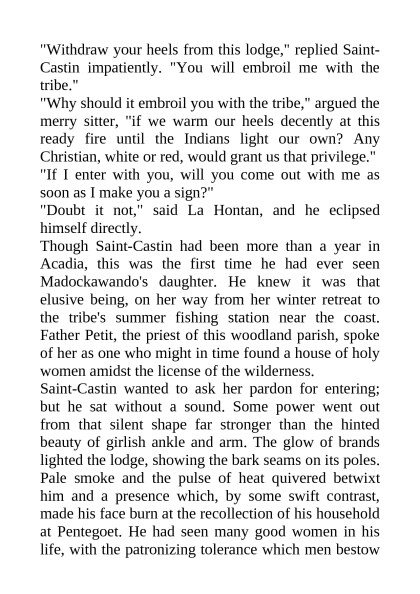 "Withdraw your heels from this lodge," replied Saint-Castin impatiently. "You will embroil me with the tribe."
"Why should it embroil you with the tribe," argued the merry sitter, "if we warm our heels decently at this ready fire until the Indians light our own? Any Christian, white or red, would grant us that privilege."
"If I enter with you, will you come out with me as soon as I make you a sign?"
"Doubt it not," said La Hontan, and he eclipsed himself directly.
Though Saint-Castin had been more than a year in Acadia, this was the first time he had ever seen Madockawando's daughter. He knew it was that elusive being, on her way from her winter retreat to the tribe's summer fishing station near the coast. Father Petit, the priest of this woodland parish, spoke of her as one who might in time found a house of holy women amidst the license of the wilderness.
Saint-Castin wanted to ask her pardon for entering; but he sat without a sound. Some power went out from that silent shape far stronger than the hinted beauty of girlish ankle and arm. The glow of brands lighted the lodge, showing the bark seams on its poles. Pale smoke and the pulse of heat quivered betwixt him and a presence which, by some swift contrast, made his face burn at the recollection of his household at Pentegoet. He had seen many good women in his life, with the patronizing tolerance which men bestow